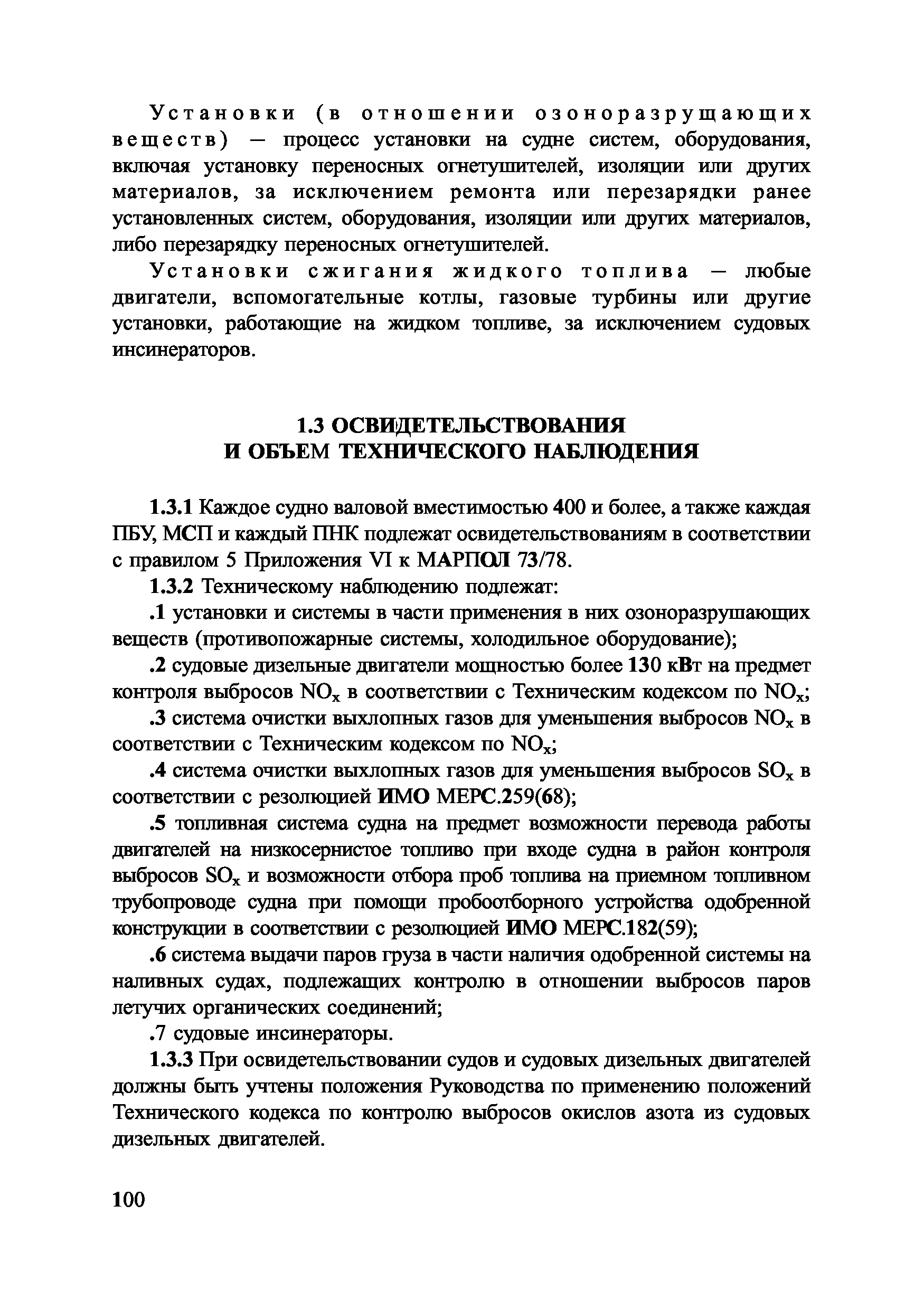 Установки (в отношении озоноразрущающих веществ) — процесс установки на судне систем, оборудования, включая установку переносных огнетушителей, изоляции или других материалов, за исключением ремонта или перезарядки ранее установленных систем, оборудования, изоляции или других материалов, либо перезарядку переносных огнетушителей.

Установки сжигания жидкого топлива — любые двигатели, вспомогательные котлы, газовые турбины или другие установки, работающие на жидком топливе, за исключением судовых инсинераторов.

1.3 ОСВИДЕТЕЛЬСТВОВАНИЯ
И ОБЪЕМ ТЕХНИЧЕСКОГО НАБЛЮДЕНИЯ

1.3.1 Каждое судно валовой вместимостью 400 и более, а также каждая ПБУ, МСП и каждый ПНК подлежат освидетельствованиям в соответствии с правилом 5 Приложения VI к МАРПОЛ 73/78.

1.3.2 Техническому наблюдению подлежат:

.1 установки и системы в части применения в них озоноразрушающих веществ (противопожарные системы, холодильное оборудование);

.2 судовые дизельные двигатели мощностью более 130 кВт на предмет контроля выбросов $NO_x$ в соответствии с Техническим кодексом по $NO_x$;

.3 система очистки выхлопных газов для уменьшения выбросов $NO_x$ в соответствии с Техническим кодексом по $NO_x$;

.4 система очистки выхлопных газов для уменьшения выбросов $SO_x$ в соответствии с резолюцией ИМО МЕРС.259(68);

.5 топливная система судна на предмет возможности перевода работы двигателей на низкосернистое топливо при входе судна в район контроля выбросов $SO_x$ и возможности отбора проб топлива на приемном топливном трубопроводе судна при помощи пробоотборного устройства одобренной конструкции в соответствии с резолюцией ИМО МЕРС.182(59);

.6 система выдачи паров груза в части наличия одобренной системы на наливных судах, подлежащих контролю в отношении выбросов паров летучих органических соединений;

.7 судовые инсинераторы.

1.3.3 При освидетельствовании судов и судовых дизельных двигателей должны быть учтены положения Руководства по применению положений Технического кодекса по контролю выбросов окислов азота из судовых дизельных двигателей.

100